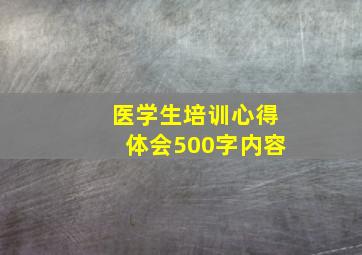 医学生培训心得体会500字内容